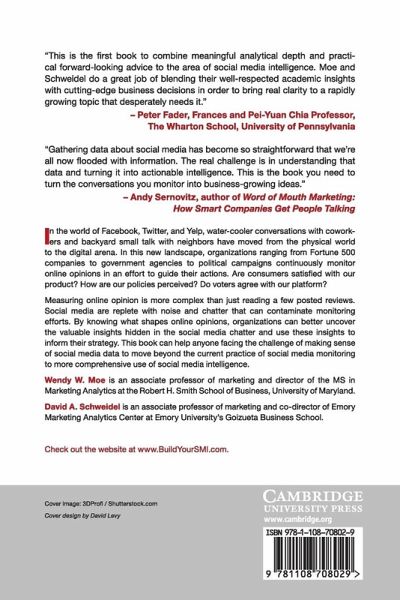 "This is the first book to combine meaningful analytical depth and practical forward-looking advice to the area of social media intelligence. Moe and Schweidel do a great job of blending their well-respected academic insights with cutting-edge business decisions in order to bring real clarity to a rapidly growing topic that desperately needs it."

– Peter Fader, Frances and Pei-Yuan Chia Professor, The Wharton School, University of Pennsylvania

"Gathering data about social media has become so straightforward that we're all now flooded with information. The real challenge is in understanding that data and turning it into actionable intelligence. This is the book you need to turn the conversations you monitor into business-growing ideas."

– Andy Sernovitz, author of Word of Mouth Marketing: How Smart Companies Get People Talking

In the world of Facebook, Twitter, and Yelp, water-cooler conversations with coworkers and backyard small talk with neighbors have moved from the physical world to the digital arena. In this new landscape, organizations ranging from Fortune 500 companies to government agencies to political campaigns continuously monitor online opinions in an effort to guide their actions. Are consumers satisfied with our product? How are our policies perceived? Do voters agree with our platform?

Measuring online opinion is more complex than just reading a few posted reviews. Social media are replete with noise and chatter that can contaminate monitoring efforts. By knowing what shapes online opinions, organizations can better uncover the valuable insights hidden in the social media chatter and use these insights to inform their strategy. This book can help anyone facing the challenge of making sense of social media data to move beyond the current practice of social media monitoring to more comprehensive use of social media intelligence.

Wendy W. Moe is an associate professor of marketing and director of the MS in Marketing Analytics at the Robert H. Smith School of Business, University of Maryland.

David A. Schweidel is an associate professor of marketing and co-director of Emory Marketing Analytics Center at Emory University's Goizueta Business School.

Check out the website at www.BuildYourSMI.com.

Cover image: 3DProfi / Shutterstock.com

Cover design by David Levy

CAMBRIDGE UNIVERSITY PRESS
www.cambridge.org

ISBN 978-1-108-70802-9

9 781108 708029 >